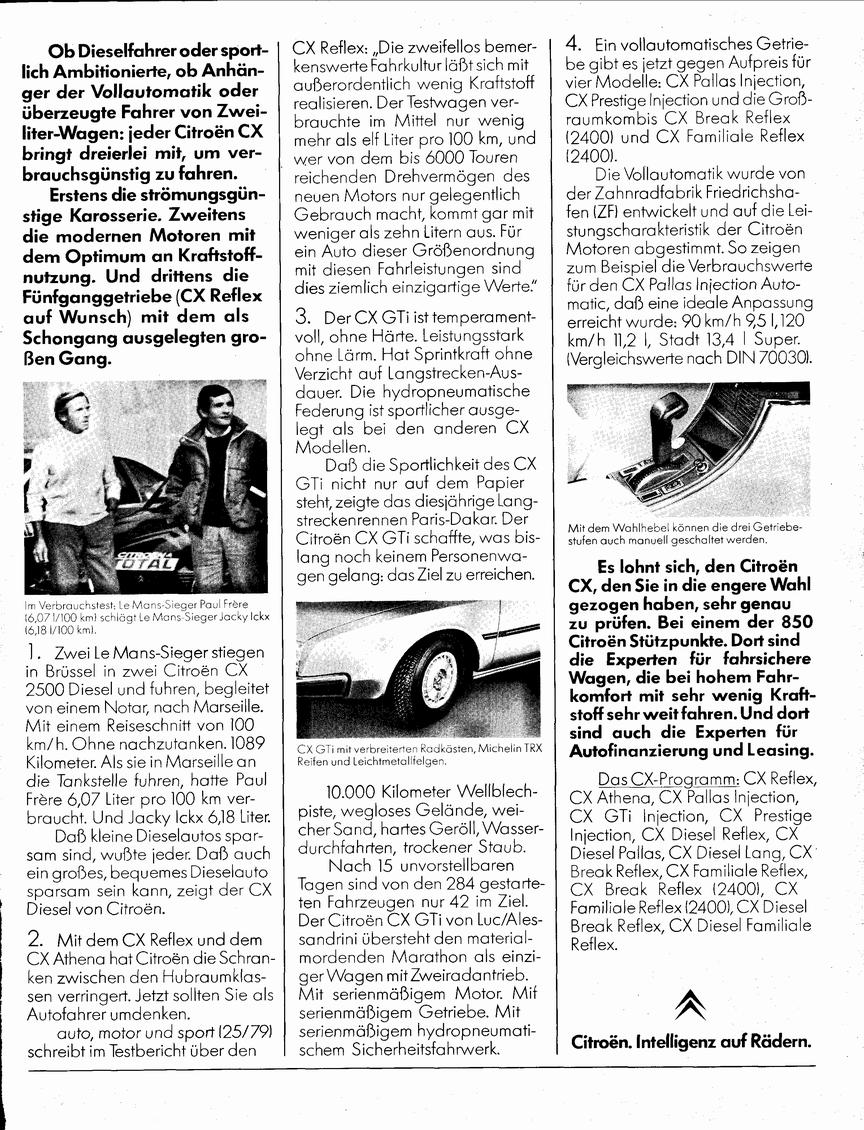 Ob Dieselfahrer oder sportlich Ambitionierte, ob Anhänger der Vollautomatik oder überzeugte Fahrer von Zweiliter-Wagen: jeder Citroën CX bringt dreierlei mit, um verbrauchsgünstig zu fahren.

Erstens die strömungsgünstige Karosserie. Zweitens die modernen Motoren mit dem Optimum an Kraftstoffnutzung. Und drittens die Fünfganggetriebe (CX Reflex auf Wunsch) mit dem als Schongang ausgelegten großen Gang.

CITROËN TOTAL

Im Verbrauchstest: Le Mans-Sieger Paul Frère (6,07 l/100 km) schlägt Le Mans-Sieger Jacky Ickx (6,18 l/100 km).

1. Zwei Le Mans-Sieger stiegen in Brüssel in zwei Citroën CX 2500 Diesel und fuhren, begleitet von einem Notar, nach Marseille. Mit einem Reiseschnitt von 100 km/h. Ohne nachzutanken. 1089 Kilometer. Als sie in Marseille an die Tankstelle fuhren, hatte Paul Frère 6,07 Liter pro 100 km verbraucht. Und Jacky Ickx 6,18 Liter.

Daß kleine Dieselautos sparsam sind, wußte jeder. Daß auch ein großes, bequemes Dieselauto sparsam sein kann, zeigt der CX Diesel von Citroën.

2. Mit dem CX Reflex und dem CX Athena hat Citroën die Schranken zwischen den Hubraumklassen verringert. Jetzt sollten Sie als Autofahrer umdenken.

auto, motor und sport (25/79) schreibt im Testbericht über den CX Reflex: „Die zweifellos bemerkenswerte Fahrkultur läßt sich mit außerordentlich wenig Kraftstoff realisieren. Der Testwagen verbrauchte im Mittel nur wenig mehr als elf Liter pro 100 km, und wer von dem bis 6000 Touren reichenden Drehvermögen des neuen Motors nur gelegentlich Gebrauch macht, kommt gar mit weniger als zehn Litern aus. Für ein Auto dieser Größenordnung mit diesen Fahrleistungen sind dies ziemlich einzigartige Werte."

3. Der CX GTi ist temperamentvoll, ohne Härte. Leistungsstark ohne Lärm. Hat Sprintkraft ohne Verzicht auf Langstrecken-Ausdauer. Die hydropneumatische Federung ist sportlicher ausgelegt als bei den anderen CX Modellen.

Daß die Sportlichkeit des CX GTi nicht nur auf dem Papier steht, zeigte das diesjährige Langstreckenrennen Paris-Dakar. Der Citroën CX GTi schaffte, was bislang noch keinem Personenwagen gelang: das Ziel zu erreichen.

CX GTi mit verbreiterten Radkästen, Michelin TRX Reifen und Leichtmetallfelgen.

10.000 Kilometer Wellblechpiste, wegloses Gelände, weicher Sand, hartes Geröll, Wasserdurchfahrten, trockener Staub.

Nach 15 unvorstellbaren Tagen sind von den 284 gestarteten Fahrzeugen nur 42 im Ziel. Der Citroën CX GTi von Luc/Alessandrini übersteht den materialmordenden Marathon als einziger Wagen mit Zweiradantrieb. Mit serienmäßigem Motor. Mit serienmäßigem Getriebe. Mit serienmäßigem hydropneumatischem Sicherheitsfahrwerk.

4. Ein vollautomatisches Getriebe gibt es jetzt gegen Aufpreis für vier Modelle: CX Pallas Injection, CX Prestige Injection und die Großraumkombis CX Break Reflex (2400) und CX Familiale Reflex (2400).

Die Vollautomatik wurde von der Zahnradfabrik Friedrichshafen (ZF) entwickelt und auf die Leistungscharakteristik der Citroën Motoren abgestimmt. So zeigen zum Beispiel die Verbrauchswerte für den CX Pallas Injection Automatic, daß eine ideale Anpassung erreicht wurde: 90 km/h 9,5 l, 120 km/h 11,2 l, Stadt 13,4 l Super. (Vergleichswerte nach DIN 70030).

Mit dem Wahlhebel können die drei Getriebestufen auch manuell geschaltet werden.

Es lohnt sich, den Citroën CX, den Sie in die engere Wahl gezogen haben, sehr genau zu prüfen. Bei einem der 850 Citroën Stützpunkte. Dort sind die Experten für fahrsichere Wagen, die bei hohem Fahrkomfort mit sehr wenig Kraftstoff sehr weit fahren. Und dort sind auch die Experten für Autofinanzierung und Leasing.

Das CX-Programm: CX Reflex, CX Athena, CX Pallas Injection, CX GTi Injection, CX Prestige Injection, CX Diesel Reflex, CX Diesel Pallas, CX Diesel Lang, CX Break Reflex, CX Familiale Reflex, CX Break Reflex (2400), CX Familiale Reflex (2400), CX Diesel Break Reflex, CX Diesel Familiale Reflex.

Citroën. Intelligenz auf Rädern.